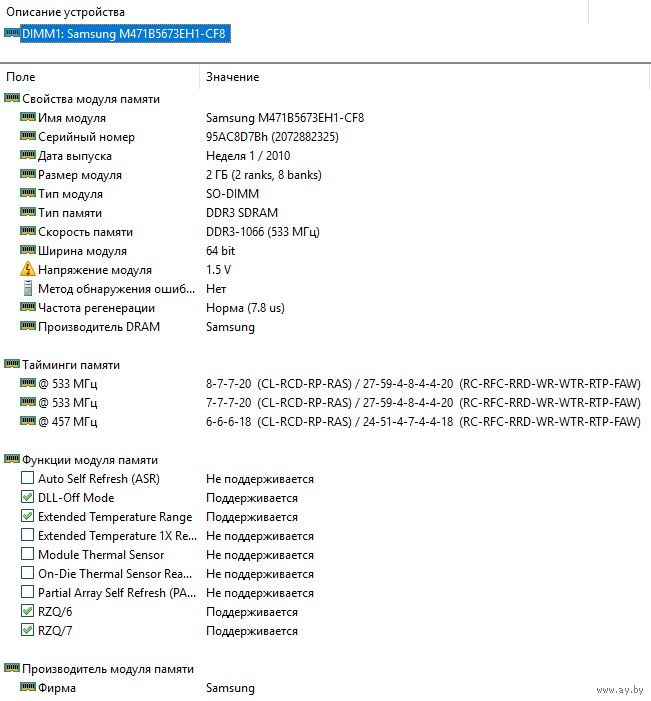 Описание устройства

DIMM1: Samsung M471B5673EH1-CF8

| Поле | Значение |
|---|---|
| Свойства модуля памяти | |
| Имя модуля | Samsung M471B5673EH1-CF8 |
| Серийный номер | 95AC8D7Bh (2072882325) |
| Дата выпуска | Неделя 1 / 2010 |
| Размер модуля | 2 ГБ (2 ranks, 8 banks) |
| Тип модуля | SO-DIMM |
| Тип памяти | DDR3 SDRAM |
| Скорость памяти | DDR3-1066 (533 МГц) |
| Ширина модуля | 64 bit |
| Напряжение модуля | 1.5 V |
| Метод обнаружения ошиб... | Нет |
| Частота регенерации | Норма (7.8 us) |
| Производитель DRAM | Samsung |
| Тайминги памяти | |
| @ 533 МГц | 8-7-7-20 (CL-RCD-RP-RAS) / 27-59-4-8-4-4-20 (RC-RFC-RRD-WR-WTR-RTP-FAW) |
| @ 533 МГц | 7-7-7-20 (CL-RCD-RP-RAS) / 27-59-4-8-4-4-20 (RC-RFC-RRD-WR-WTR-RTP-FAW) |
| @ 457 МГц | 6-6-6-18 (CL-RCD-RP-RAS) / 24-51-4-7-4-4-18 (RC-RFC-RRD-WR-WTR-RTP-FAW) |
| Функции модуля памяти | |
| Auto Self Refresh (ASR) | Не поддерживается |
| DLL-Off Mode | Поддерживается |
| Extended Temperature Range | Поддерживается |
| Extended Temperature 1X Re... | Не поддерживается |
| Module Thermal Sensor | Не поддерживается |
| On-Die Thermal Sensor Rea... | Не поддерживается |
| Partial Array Self Refresh (PA... | Не поддерживается |
| RZQ/6 | Поддерживается |
| RZQ/7 | Поддерживается |
| Производитель модуля памяти | |
| Фирма | Samsung |

www.ay.by